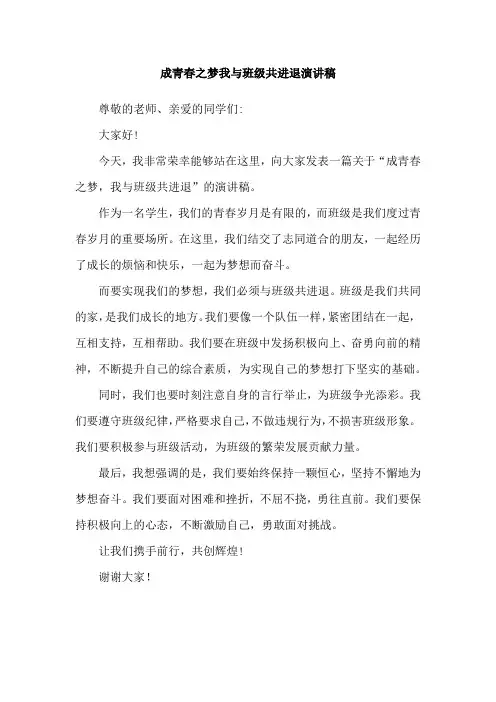 成青春之梦我与班级共进退演讲稿

尊敬的老师、亲爱的同学们:

大家好!

今天，我非常荣幸能够站在这里，向大家发表一篇关于“成青春之梦，我与班级共进退”的演讲稿。

作为一名学生，我们的青春岁月是有限的，而班级是我们度过青春岁月的重要场所。在这里，我们结交了志同道合的朋友，一起经历了成长的烦恼和快乐，一起为梦想而奋斗。

而要实现我们的梦想，我们必须与班级共进退。班级是我们共同的家，是我们成长的地方。我们要像一个队伍一样，紧密团结在一起，互相支持，互相帮助。我们要在班级中发扬积极向上、奋勇向前的精神，不断提升自己的综合素质，为实现自己的梦想打下坚实的基础。

同时，我们也要时刻注意自身的言行举止，为班级争光添彩。我们要遵守班级纪律，严格要求自己，不做违规行为，不损害班级形象。我们要积极参与班级活动，为班级的繁荣发展贡献力量。

最后，我想强调的是，我们要始终保持一颗恒心，坚持不懈地为梦想奋斗。我们要面对困难和挫折，不屈不挠，勇往直前。我们要保持积极向上的心态，不断激励自己，勇敢面对挑战。

让我们携手前行，共创辉煌!

谢谢大家!